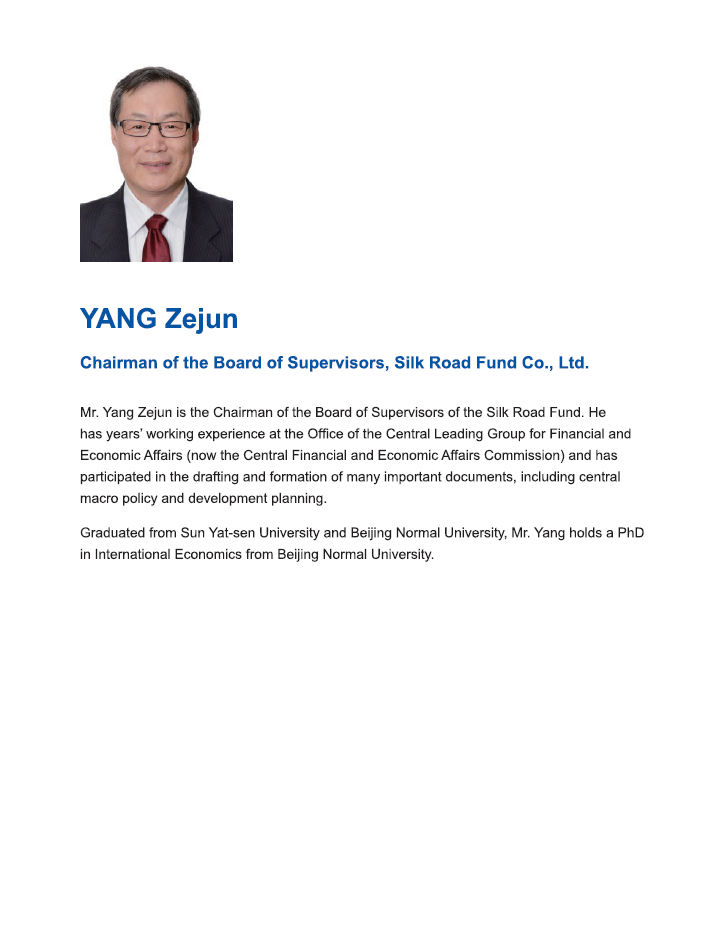 YANG Zejun

Chairman of the Board of Supervisors, Silk Road Fund Co., Ltd.

Mr. Yang Zejun is the Chairman of the Board of Supervisors of the Silk Road Fund. He has years' working experience at the Office of the Central Leading Group for Financial and Economic Affairs (now the Central Financial and Economic Affairs Commission) and has participated in the drafting and formation of many important documents, including central macro policy and development planning.

Graduated from Sun Yat-sen University and Beijing Normal University, Mr. Yang holds a PhD in International Economics from Beijing Normal University.